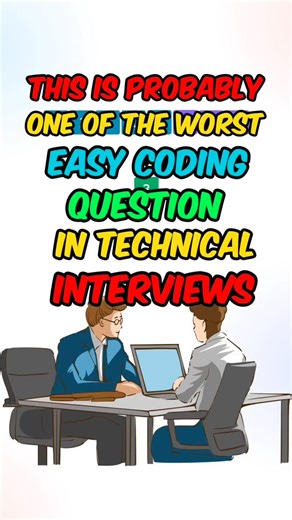 THIS IS PROBABLY ONE OF THE WORST EASY CODING QUESTION IN TECHNICAL INTERVIEWS